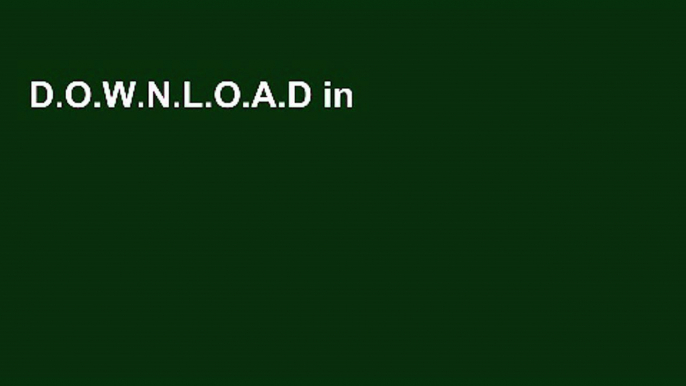 D.O.W.N.L.O.A.D in